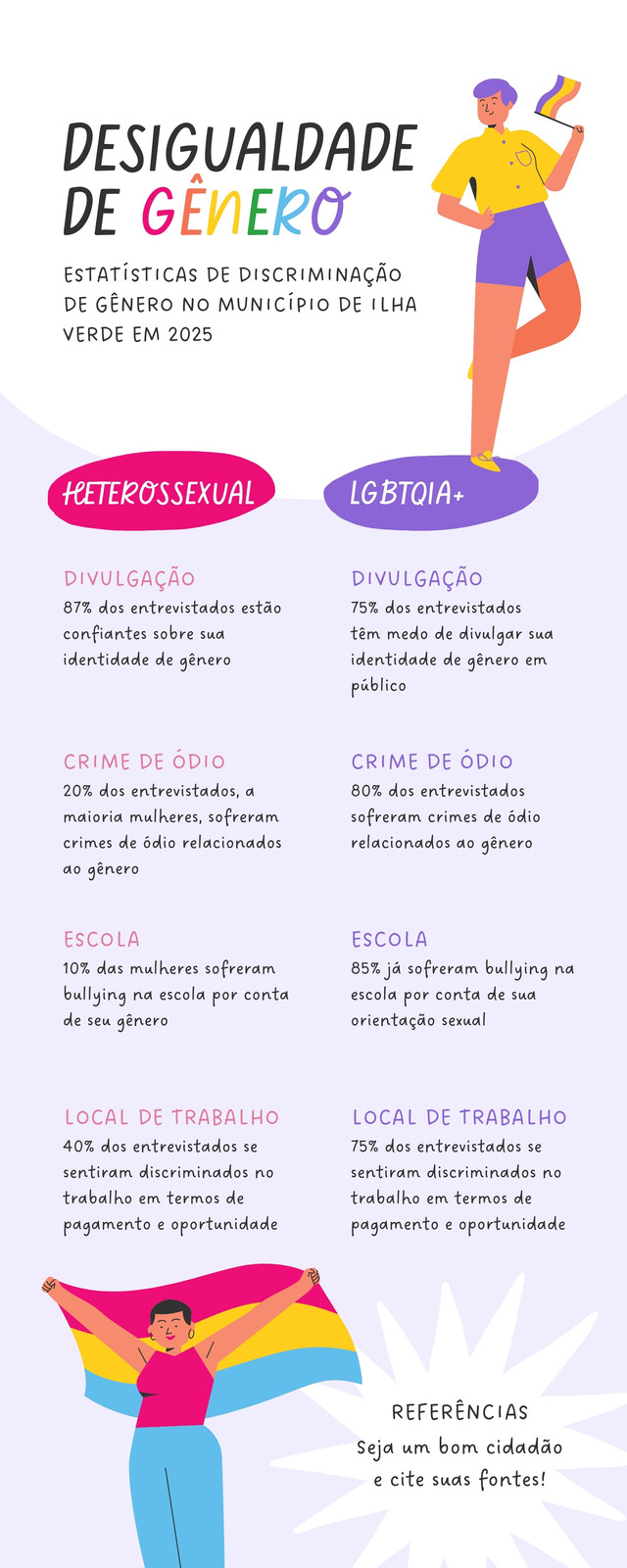 DESIGUALDADE DE GÊNERO

ESTATÍSTICAS DE DISCRIMINAÇÃO DE GÊNERO NO MUNICÍPIO DE ILHA VERDE EM 2025

HETEROSSEXUAL

DIVULGAÇÃO
87% dos entrevistados estão confiantes sobre sua identidade de gênero

CRIME DE ÓDIO
20% dos entrevistados, a maioria mulheres, sofreram crimes de ódio relacionados ao gênero

ESCOLA
10% das mulheres sofreram bullying na escola por conta de seu gênero

LOCAL DE TRABALHO
40% dos entrevistados se sentiram discriminados no trabalho em termos de pagamento e oportunidade

LGBTQIA+

DIVULGAÇÃO
75% dos entrevistados têm medo de divulgar sua identidade de gênero em público

CRIME DE ÓDIO
80% dos entrevistados sofreram crimes de ódio relacionados ao gênero

ESCOLA
85% já sofreram bullying na escola por conta de sua orientação sexual

LOCAL DE TRABALHO
75% dos entrevistados se sentiram discriminados no trabalho em termos de pagamento e oportunidade

REFERÊNCIAS
Seja um bom cidadão e cite suas fontes!